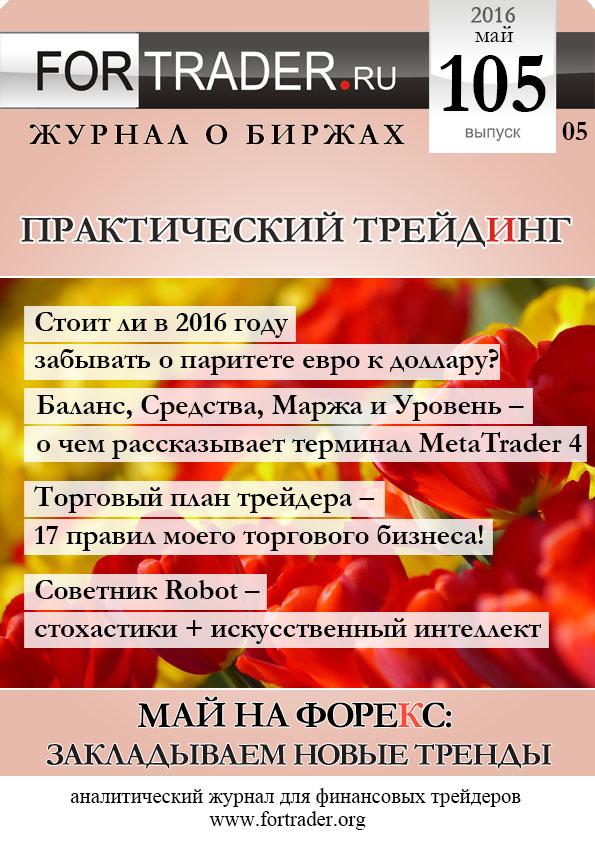 FORTRADER.RU

2016
май
105
выпуск
05

ЖУРНАЛ О БИРЖАХ

ПРАКТИЧЕСКИЙ ТРЕЙДИНГ

Стоит ли в 2016 году забывать о паритете евро к доллару?

Баланс, Средства, Маржа и Уровень – о чем рассказывает терминал MetaTrader 4

Торговый план трейдера – 17 правил моего торгового бизнеса!

Советник Robot – стохастики + искусственный интеллект

МАЙ НА ФОРЕКС:
ЗАКЛАДЫВАЕМ НОВЫЕ ТРЕНДЫ

аналитический журнал для финансовых трейдеров
www.fortrader.org